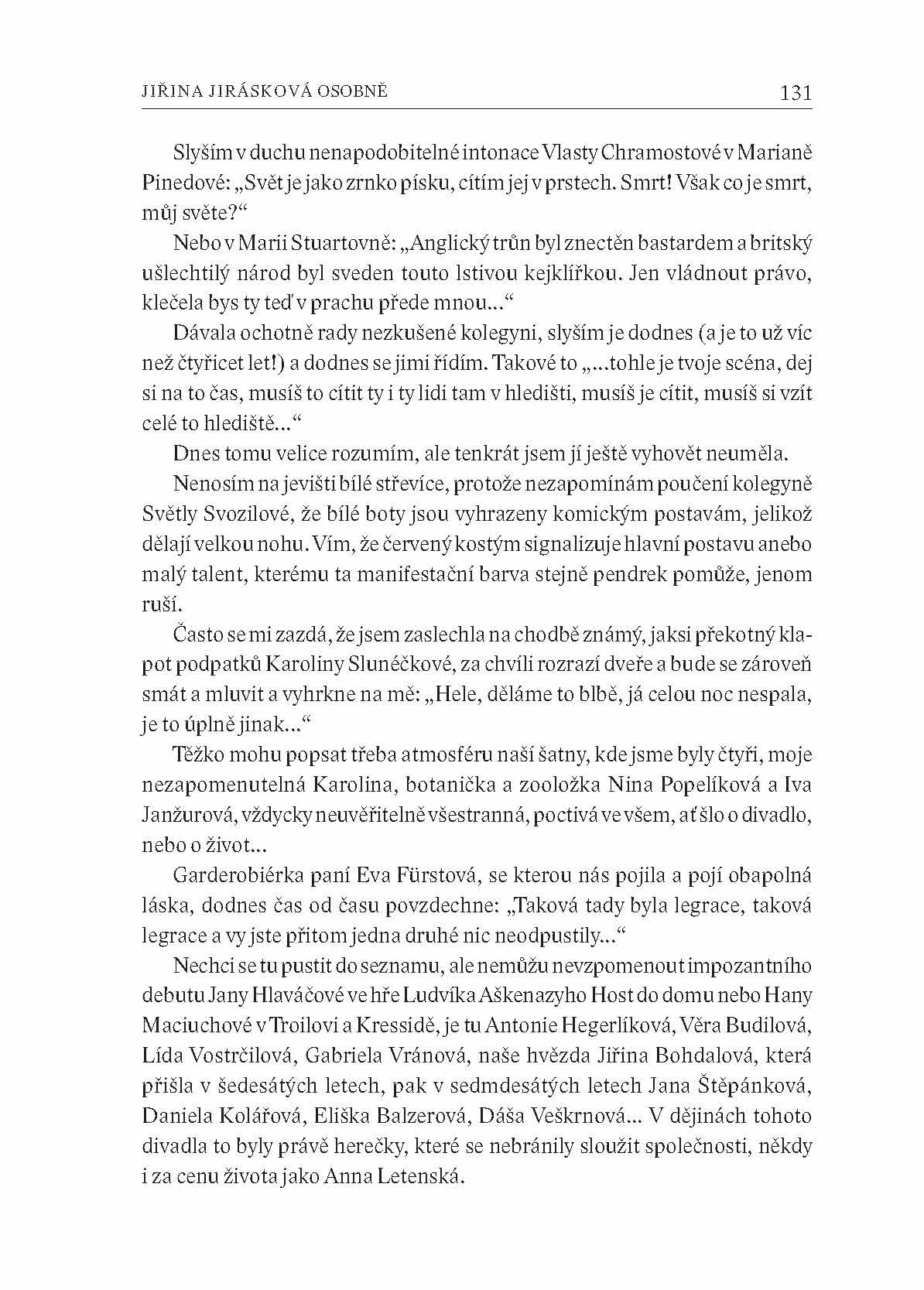 JIŘINA JIRÁSKOVÁ OSOBNĚ 131

Slyším v duchu nenapodobitelné intonace Vlasty Chramostové v Marianě Pinedové: „Svět je jako zrnko písku, cítím jej v prstech. Smrt! Však co je smrt, můj světe?“

Nebo v Marii Stuartovně: „Anglický trůn byl znectěn bastardem a britský ušlechtilý národ byl sveden touto lstivou kejklířkou. Jen vládnout právo, klečela bys ty teď v prachu přede mnou...“

Dávala ochotně rady nezkušené kolegyni, slyším je dodnes (a je to už víc než čtyřicet let!) a dodnes se jimi řídím. Takové to „...tohle je tvoje scéna, dej si na to čas, musíš to cítit ty i ty lidi tam v hledišti, musíš je cítit, musíš si vzít celé to hlediště...“

Dnes tomu velice rozumím, ale tenkrát jsem jí ještě vyhovět neuměla.

Nenosím na jevišti bílé střevíce, protože nezapomínám poučení kolegyně Světly Svozilové, že bílé boty jsou vyhrazeny komickým postavám, jelikož dělají velkou nohu. Vím, že červený kostým signalizuje hlavní postavu anebo malý talent, kterému ta manifestační barva stejně pendrek pomůže, jenom ruší.

Často se mi zazdá, že jsem zaslechla na chodbě známý, jaksi překotný klapot podpatků Karoliny Slunéčkové, za chvíli rozrazí dveře a bude se zároveň smát a mluvit a vyhrkne na mě: „Hele, děláme to blbě, já celou noc nespala, je to úplně jinak...“

Těžko mohu popsat třeba atmosféru naší šatny, kde jsme byly čtyři, moje nezapomenutelná Karolina, botanička a zooložka Nina Popelíková a Iva Janžurová, vždycky neuvěřitelně všestranná, poctivá ve všem, ať šlo o divadlo, nebo o život...

Garderobiérka paní Eva Fürstová, se kterou nás pojila a pojí obapolná láska, dodnes čas od času povzdechne: „Taková tady byla legrace, taková legrace a vy jste přitom jedna druhé nic neodpustily...“

Nechci se tu pustit do seznamu, ale nemůžu nevzpomenout impozantního debutu Jany Hlaváčové ve hře Ludvíka Aškenazyho Host do domu nebo Hany Maciuchové v Troilovi a Kressidě, je tu Antonie Hegerlíková, Věra Budilová, Lída Vostrčilová, Gabriela Vránová, naše hvězda Jiřina Bohdalová, která přišla v šedesátých letech, pak v sedmdesátých letech Jana Štěpánková, Daniela Kolářová, Eliška Balzerová, Dáša Veškrnová... V dějinách tohoto divadla to byly právě herečky, které se nebránily sloužit společnosti, někdy i za cenu života jako Anna Letenská.